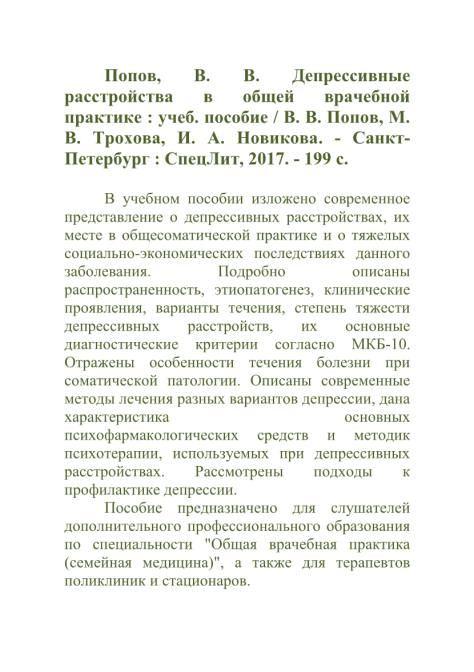 Попов, В. В. Депрессивные расстройства в общей врачебной практике : учеб. пособие / В. В. Попов, М. В. Трохова, И. А. Новикова. - Санкт-Петербург : СпецЛит, 2017. - 199 с.

В учебном пособии изложено современное представление о депрессивных расстройствах, их месте в общесоматической практике и о тяжелых социально-экономических последствиях данного заболевания. Подробно описаны распространенность, этиопатогенез, клинические проявления, варианты течения, степень тяжести депрессивных расстройств, их основные диагностические критерии согласно МКБ-10. Отражены особенности течения болезни при соматической патологии. Описаны современные методы лечения разных вариантов депрессии, дана характеристика основных психофармакологических средств и методик психотерапии, используемых при депрессивных расстройствах. Рассмотрены подходы к профилактике депрессии.

Пособие предназначено для слушателей дополнительного профессионального образования по специальности "Общая врачебная практика (семейная медицина)", а также для терапевтов поликлиник и стационаров.